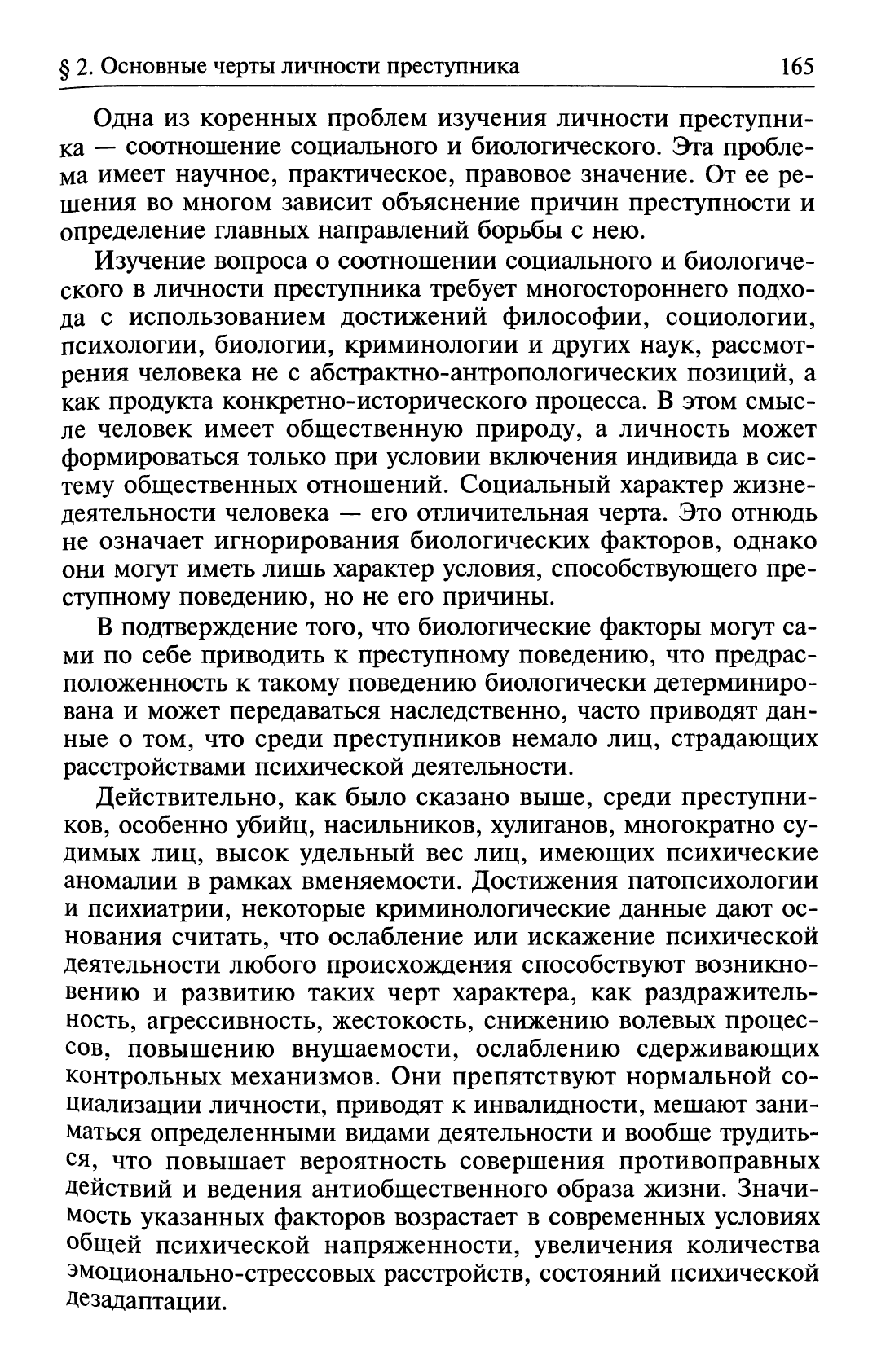 § 2. Основные черты личности преступника 165

Одна из коренных проблем изучения личности преступника — соотношение социального и биологического. Эта проблема имеет научное, практическое, правовое значение. От ее решения во многом зависит объяснение причин преступности и определение главных направлений борьбы с нею.

Изучение вопроса о соотношении социального и биологического в личности преступника требует многостороннего подхода с использованием достижений философии, социологии, психологии, биологии, криминологии и других наук, рассмотрения человека не с абстрактно-антропологических позиций, а как продукта конкретно-исторического процесса. В этом смысле человек имеет общественную природу, а личность может формироваться только при условии включения индивида в систему общественных отношений. Социальный характер жизнедеятельности человека — его отличительная черта. Это отнюдь не означает игнорирования биологических факторов, однако они могут иметь лишь характер условия, способствующего преступному поведению, но не его причины.

В подтверждение того, что биологические факторы могут сами по себе приводить к преступному поведению, что предрасположенность к такому поведению биологически детерминирована и может передаваться наследственно, часто приводят данные о том, что среди преступников немало лиц, страдающих расстройствами психической деятельности.

Действительно, как было сказано выше, среди преступников, особенно убийц, насильников, хулиганов, многократно судимых лиц, высок удельный вес лиц, имеющих психические аномалии в рамках вменяемости. Достижения патопсихологии и психиатрии, некоторые криминологические данные дают основания считать, что ослабление или искажение психической деятельности любого происхождения способствуют возникновению и развитию таких черт характера, как раздражительность, агрессивность, жестокость, снижению волевых процессов, повышению внушаемости, ослаблению сдерживающих контрольных механизмов. Они препятствуют нормальной социализации личности, приводят к инвалидности, мешают заниматься определенными видами деятельности и вообще трудиться, что повышает вероятность совершения противоправных действий и ведения антиобщественного образа жизни. Значимость указанных факторов возрастает в современных условиях общей психической напряженности, увеличения количества эмоционально-стрессовых расстройств, состояний психической дезадаптации.